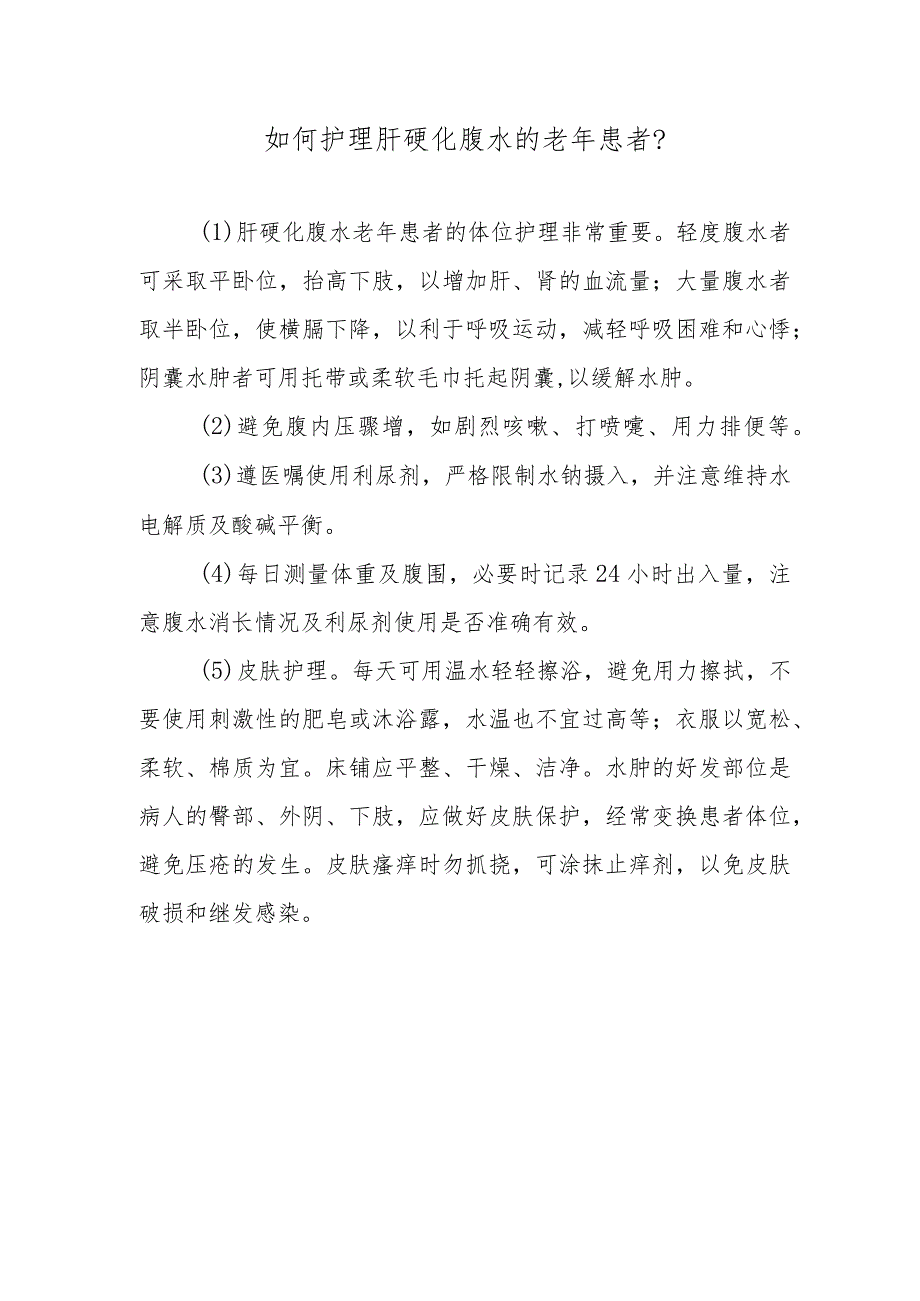 如何护理肝硬化腹水的老年患者?

(1)肝硬化腹水老年患者的体位护理非常重要。轻度腹水者可采取平卧位，抬高下肢，以增加肝、肾的血流量；大量腹水者取半卧位，使横膈下降，以利于呼吸运动，减轻呼吸困难和心悸；阴囊水肿者可用托带或柔软毛巾托起阴囊，以缓解水肿。

(2)避免腹内压骤增，如剧烈咳嗽、打喷嚏、用力排便等。

(3)遵医嘱使用利尿剂，严格限制水钠摄入，并注意维持水电解质及酸碱平衡。

(4)每日测量体重及腹围，必要时记录24小时出入量，注意腹水消长情况及利尿剂使用是否准确有效。

(5)皮肤护理。每天可用温水轻轻擦浴，避免用力擦拭，不要使用刺激性的肥皂或沐浴露，水温也不宜过高等；衣服以宽松、柔软、棉质为宜。床铺应平整、干燥、洁净。水肿的好发部位是病人的臀部、外阴、下肢，应做好皮肤保护，经常变换患者体位，避免压疮的发生。皮肤瘙痒时勿抓挠，可涂抹止痒剂，以免皮肤破损和继发感染。